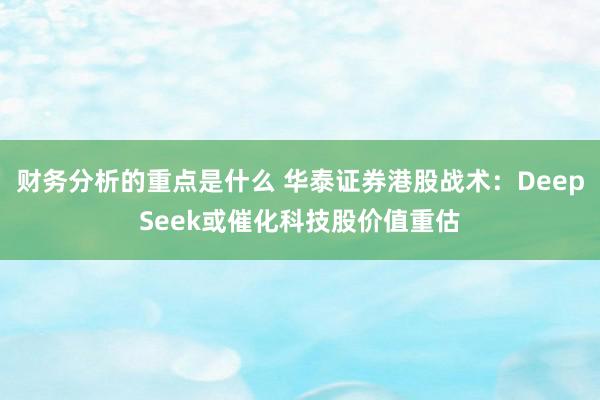 财务分析的重点是什么 华泰证券港股战术：DeepSeek或催化科技股价值重估